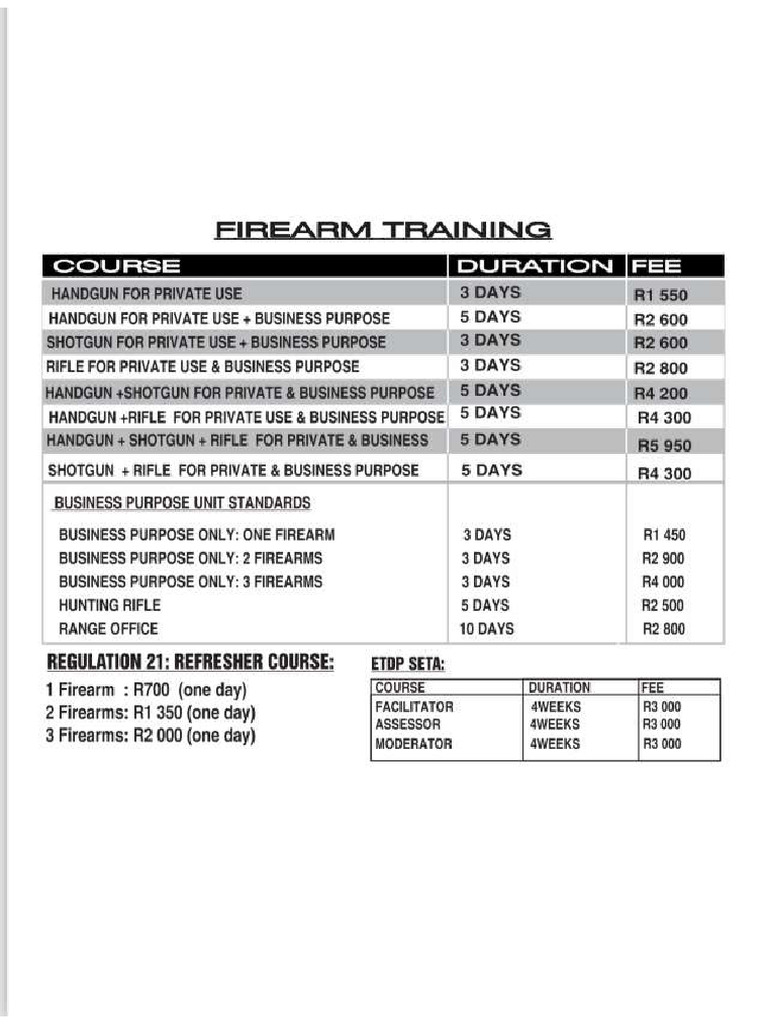 FIREARM TRAINING

| COURSE | DURATION | FEE |
|---|---|---|
| HANDGUN FOR PRIVATE USE | 3 DAYS | R1 550 |
| HANDGUN FOR PRIVATE USE + BUSINESS PURPOSE | 5 DAYS | R2 600 |
| SHOTGUN FOR PRIVATE USE + BUSINESS PURPOSE | 3 DAYS | R2 600 |
| RIFLE FOR PRIVATE USE & BUSINESS PURPOSE | 3 DAYS | R2 800 |
| HANDGUN +SHOTGUN FOR PRIVATE & BUSINESS PURPOSE | 5 DAYS | R4 200 |
| HANDGUN +RIFLE FOR PRIVATE USE & BUSINESS PURPOSE | 5 DAYS | R4 300 |
| HANDGUN + SHOTGUN + RIFLE FOR PRIVATE & BUSINESS | 5 DAYS | R5 950 |
| SHOTGUN + RIFLE FOR PRIVATE & BUSINESS PURPOSE | 5 DAYS | R4 300 |
| BUSINESS PURPOSE UNIT STANDARDS | | |
| BUSINESS PURPOSE ONLY: ONE FIREARM | 3 DAYS | R1 450 |
| BUSINESS PURPOSE ONLY: 2 FIREARMS | 3 DAYS | R2 900 |
| BUSINESS PURPOSE ONLY: 3 FIREARMS | 3 DAYS | R4 000 |
| HUNTING RIFLE | 5 DAYS | R2 500 |
| RANGE OFFICE | 10 DAYS | R2 800 |

REGULATION 21: REFRESHER COURSE:
1 Firearm : R700 (one day)
2 Firearms: R1 350 (one day)
3 Firearms: R2 000 (one day)

ETDP SETA:

| COURSE | DURATION | FEE |
|---|---|---|
| FACILITATOR | 4WEEKS | R3 000 |
| ASSESSOR | 4WEEKS | R3 000 |
| MODERATOR | 4WEEKS | R3 000 |